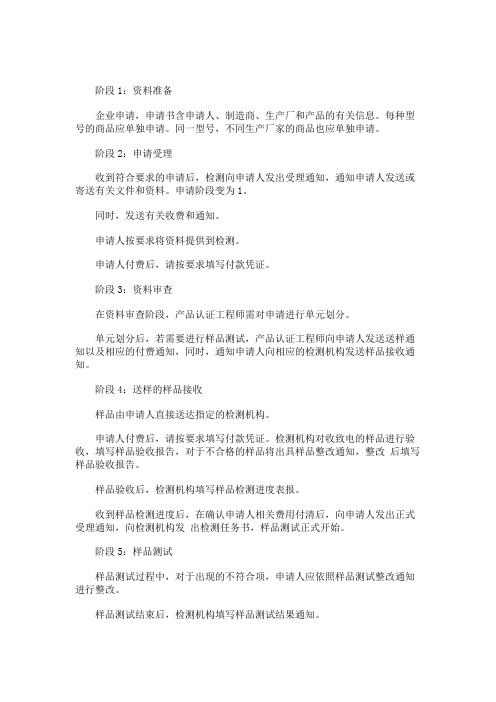 阶段 1：资料准备

企业申请，申请书含申请人、制造商、生产厂和产品的有关信息。每种型号的商品应单独申请。同一型号，不同生产厂家的商品也应单独申请。

阶段 2：申请受理

收到符合要求的申请后，检测向申请人发出受理通知，通知申请人发送或寄送有关文件和资料。申请阶段变为 1。

同时，发送有关收费和通知。

申请人按要求将资料提供到检测。

申请人付费后，请按要求填写付款凭证。

阶段 3：资料审查

在资料审查阶段，产品认证工程师需对申请进行单元划分。

单元划分后，若需要进行样品测试，产品认证工程师向申请人发送送样通知以及相应的付费通知，同时，通知申请人向相应的检测机构发送样品接收通知。

阶段 4：送样的样品接收

样品由申请人直接送达指定的检测机构。

申请人付费后，请按要求填写付款凭证。检测机构对收致电的样品进行验收，填写样品验收报告，对于不合格的样品将出具样品整改通知，整改 后填写样品验收报告。

样品验收后，检测机构填写样品检测进度表报。

收到样品检测进度后，在确认申请人相关费用付清后，向申请人发出正式受理通知，向检测机构发 出检测任务书，样品测试正式开始。

阶段 5：样品测试

样品测试过程中，对于出现的不符合项，申请人应依照样品测试整改通知进行整改。

样品测试结束后，检测机构填写样品测试结果通知。